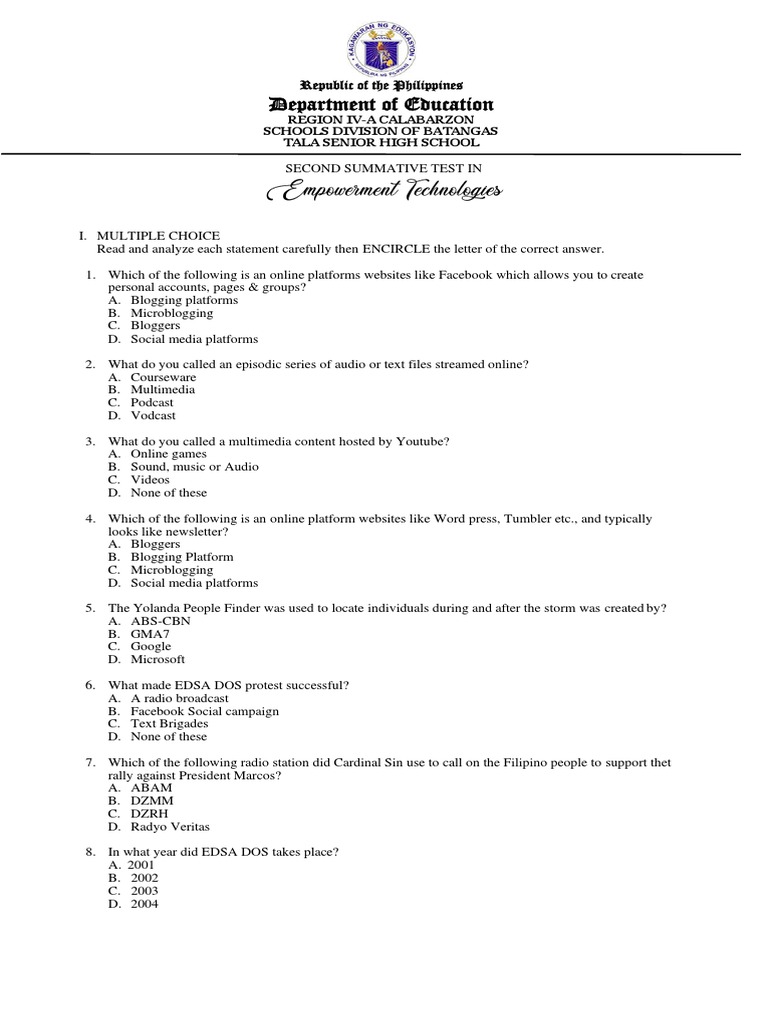 KAGAWARAN NG EDUKASYON
REPUBLIKA NG PILIPINAS

Republic of the Philippines
Department of Education
REGION IV-A CALABARZON
SCHOOLS DIVISION OF BATANGAS
TALA SENIOR HIGH SCHOOL

SECOND SUMMATIVE TEST IN
Empowerment Technologies

I. MULTIPLE CHOICE
Read and analyze each statement carefully then ENCIRCLE the letter of the correct answer.

1. Which of the following is an online platforms websites like Facebook which allows you to create personal accounts, pages & groups?
A. Blogging platforms
B. Microblogging
C. Bloggers
D. Social media platforms

2. What do you called an episodic series of audio or text files streamed online?
A. Courseware
B. Multimedia
C. Podcast
D. Vodcast

3. What do you called a multimedia content hosted by Youtube?
A. Online games
B. Sound, music or Audio
C. Videos
D. None of these

4. Which of the following is an online platform websites like Word press, Tumbler etc., and typically looks like newsletter?
A. Bloggers
B. Blogging Platform
C. Microblogging
D. Social media platforms

5. The Yolanda People Finder was used to locate individuals during and after the storm was created by?
A. ABS-CBN
B. GMA7
C. Google
D. Microsoft

6. What made EDSA DOS protest successful?
A. A radio broadcast
B. Facebook Social campaign
C. Text Brigades
D. None of these

7. Which of the following radio station did Cardinal Sin use to call on the Filipino people to support thet rally against President Marcos?
A. ABAM
B. DZMM
C. DZRH
D. Radyo Veritas

8. In what year did EDSA DOS takes place?
A. 2001
B. 2002
C. 2003
D. 2004